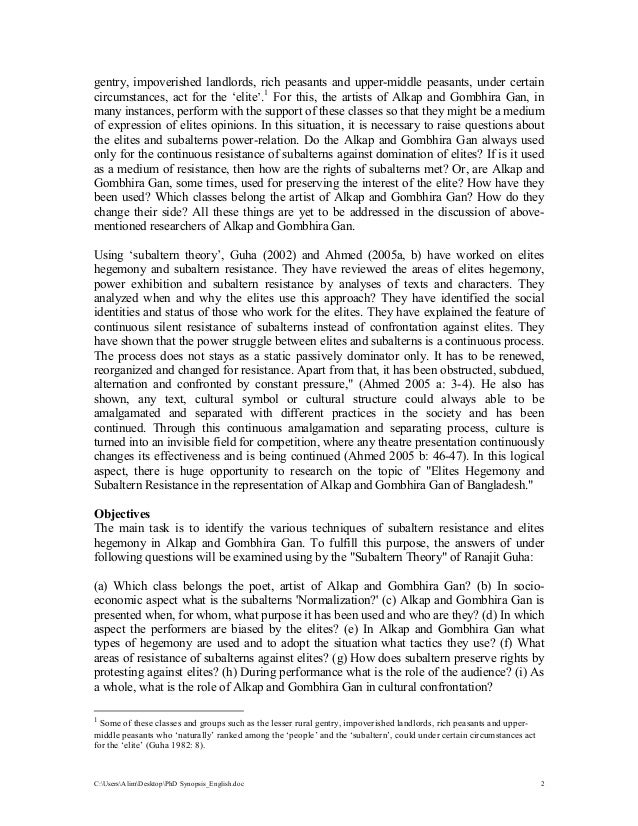 gentry, impoverished landlords, rich peasants and upper-middle peasants, under certain circumstances, act for the 'elite'.$^1$ For this, the artists of Alkap and Gombhira Gan, in many instances, perform with the support of these classes so that they might be a medium of expression of elites opinions. In this situation, it is necessary to raise questions about the elites and subalterns power-relation. Do the Alkap and Gombhira Gan always used only for the continuous resistance of subalterns against domination of elites? If is it used as a medium of resistance, then how are the rights of subalterns met? Or, are Alkap and Gombhira Gan, some times, used for preserving the interest of the elite? How have they been used? Which classes belong the artist of Alkap and Gombhira Gan? How do they change their side? All these things are yet to be addressed in the discussion of above-mentioned researchers of Alkap and Gombhira Gan.

Using 'subaltern theory', Guha (2002) and Ahmed (2005a, b) have worked on elites hegemony and subaltern resistance. They have reviewed the areas of elites hegemony, power exhibition and subaltern resistance by analyses of texts and characters. They analyzed when and why the elites use this approach? They have identified the social identities and status of those who work for the elites. They have explained the feature of continuous silent resistance of subalterns instead of confrontation against elites. They have shown that the power struggle between elites and subalterns is a continuous process. The process does not stays as a static passively dominator only. It has to be renewed, reorganized and changed for resistance. Apart from that, it has been obstructed, subdued, alternation and confronted by constant pressure," (Ahmed 2005 a: 3-4). He also has shown, any text, cultural symbol or cultural structure could always able to be amalgamated and separated with different practices in the society and has been continued. Through this continuous amalgamation and separating process, culture is turned into an invisible field for competition, where any theatre presentation continuously changes its effectiveness and is being continued (Ahmed 2005 b: 46-47). In this logical aspect, there is huge opportunity to research on the topic of "Elites Hegemony and Subaltern Resistance in the representation of Alkap and Gombhira Gan of Bangladesh."

Objectives
The main task is to identify the various techniques of subaltern resistance and elites hegemony in Alkap and Gombhira Gan. To fulfill this purpose, the answers of under following questions will be examined using by the "Subaltern Theory" of Ranajit Guha:

(a) Which class belongs the poet, artist of Alkap and Gombhira Gan? (b) In socio-economic aspect what is the subalterns 'Normalization?' (c) Alkap and Gombhira Gan is presented when, for whom, what purpose it has been used and who are they? (d) In which aspect the performers are biased by the elites? (e) In Alkap and Gombhira Gan what types of hegemony are used and to adopt the situation what tactics they use? (f) What areas of resistance of subalterns against elites? (g) How does subaltern preserve rights by protesting against elites? (h) During performance what is the role of the audience? (i) As a whole, what is the role of Alkap and Gombhira Gan in cultural confrontation?

$^1$ Some of these classes and groups such as the lesser rural gentry, impoverished landlords, rich peasants and upper-middle peasants who 'naturally' ranked among the 'people' and the 'subaltern', could under certain circumstances act for the 'elite' (Guha 1982: 8).

C:\Users\Alim\Desktop\PhD Synopsis_English.doc 2